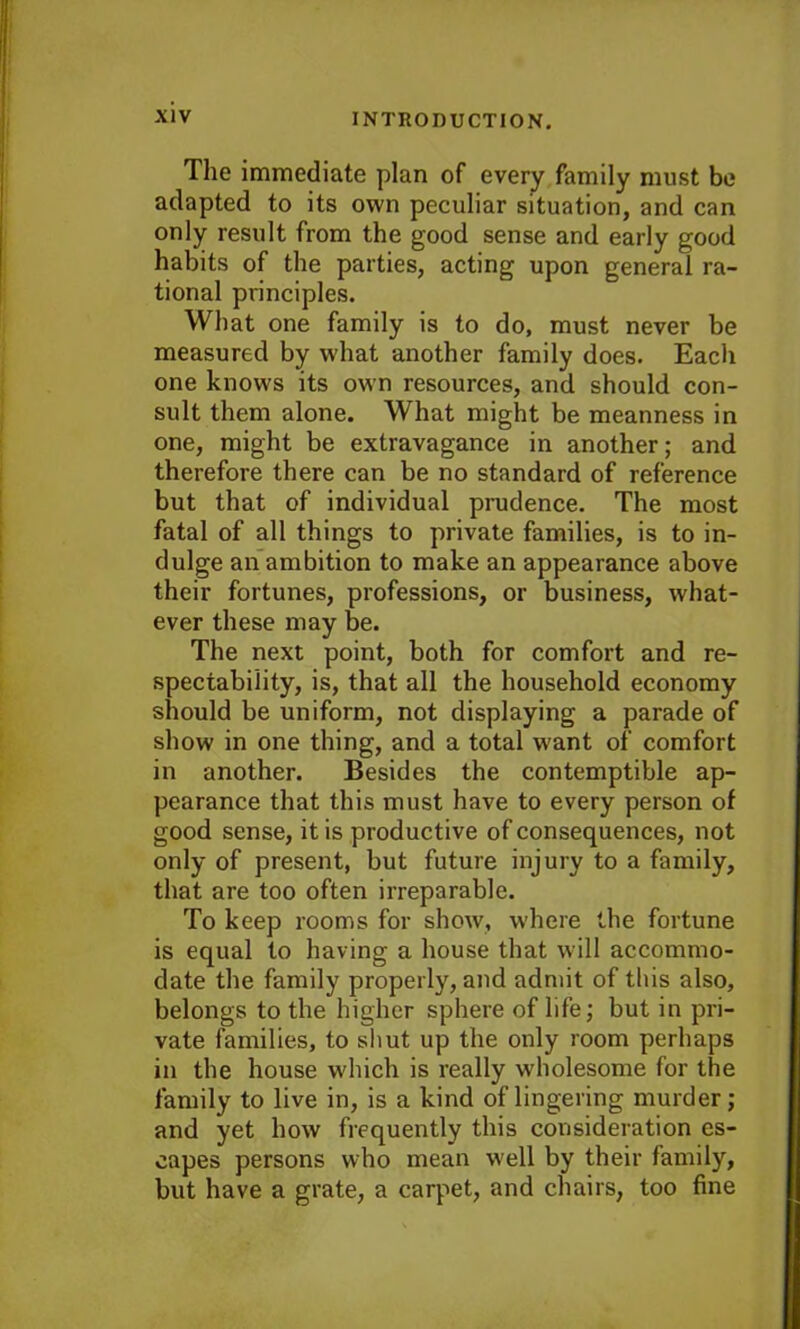 xiv INTRODUCTION.

The immediate plan of every family must be adapted to its own peculiar situation, and can only result from the good sense and early good habits of the parties, acting upon general rational principles.

What one family is to do, must never be measured by what another family does. Each one knows its own resources, and should consult them alone. What might be meanness in one, might be extravagance in another; and therefore there can be no standard of reference but that of individual prudence. The most fatal of all things to private families, is to indulge an ambition to make an appearance above their fortunes, professions, or business, whatever these may be.

The next point, both for comfort and respectability, is, that all the household economy should be uniform, not displaying a parade of show in one thing, and a total want of comfort in another. Besides the contemptible appearance that this must have to every person of good sense, it is productive of consequences, not only of present, but future injury to a family, that are too often irreparable.

To keep rooms for show, where the fortune is equal to having a house that will accommodate the family properly, and admit of this also, belongs to the higher sphere of life; but in private families, to shut up the only room perhaps in the house which is really wholesome for the family to live in, is a kind of lingering murder; and yet how frequently this consideration escapes persons who mean well by their family, but have a grate, a carpet, and chairs, too fine